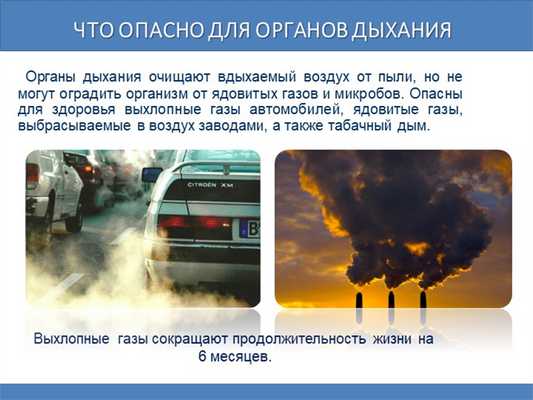 ЧТО ОПАСНО ДЛЯ ОРГАНОВ ДЫХАНИЯ

Органы дыхания очищают вдыхаемый воздух от пыли, но не могут оградить организм от ядовитых газов и микробов. Опасны для здоровья выхлопные газы автомобилей, ядовитые газы, выбрасываемые в воздух заводами, а также табачный дым.

CITROËN XM

B

Выхлопные газы сокращают продолжительность жизни на 6 месяцев.